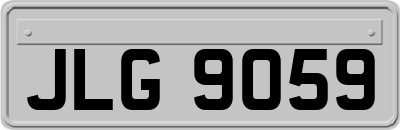 JLG 9059